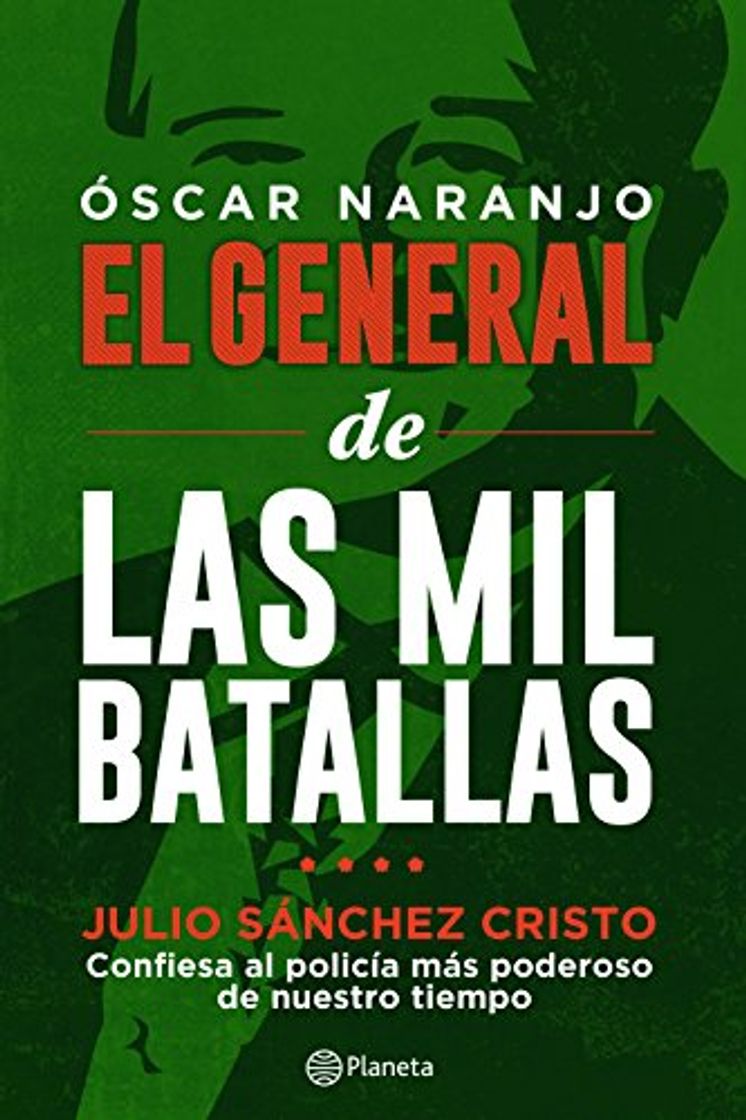 ÓSCAR NARANJO
EL GENERAL
de
LAS MIL BATALLAS

JULIO SÁNCHEZ CRISTO
Confiesa al policía más poderoso de nuestro tiempo

Planeta